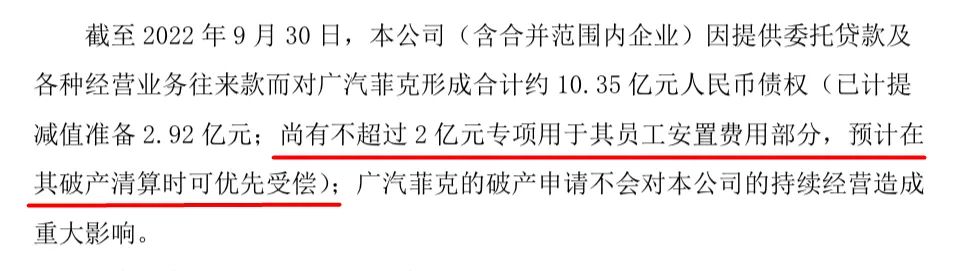 截至 2022 年 9 月 30 日，本公司（含合并范围内企业）因提供委托贷款及各种经营业务往来款而对广汽菲克形成合计约 10.35 亿元人民币债权（已计提减值准备 2.92 亿元；尚有不超过 2 亿元专项用于其员工安置费用部分，预计在其破产清算时可优先受偿）；广汽菲克的破产申请不会对本公司的持续经营造成重大影响。